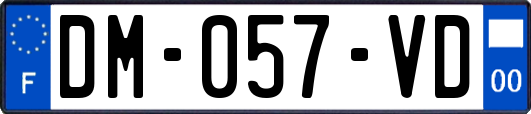 F

DM-057-VD

00